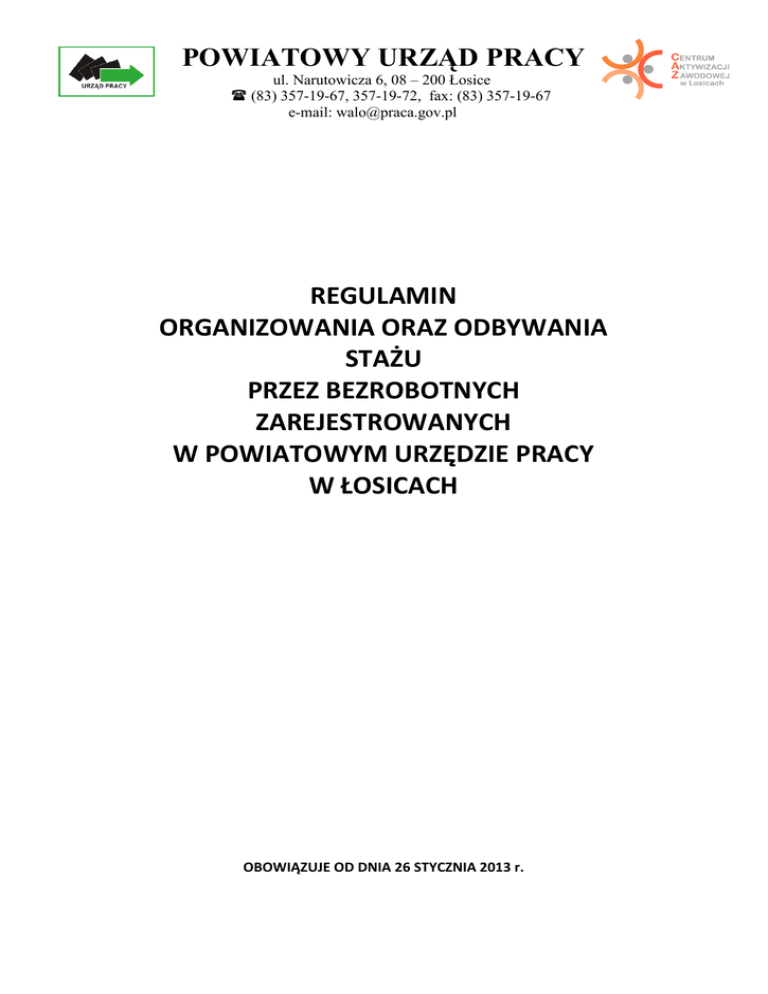 URZĄD PRACY

POWIATOWY URZĄD PRACY
ul. Narutowicza 6, 08 – 200 Łosice
☎ (83) 357-19-67, 357-19-72, fax: (83) 357-19-67
e-mail: walo@praca.gov.pl

CENTRUM AKTYWIZACJI ZAWODOWEJ w Łosicach

REGULAMIN
ORGANIZOWANIA ORAZ ODBYWANIA STAŻU
PRZEZ BEZROBOTNYCH ZAREJESTROWANYCH
W POWIATOWYM URZĘDZIE PRACY
W ŁOSICACH

OBOWIĄZUJE OD DNIA 26 STYCZNIA 2013 r.